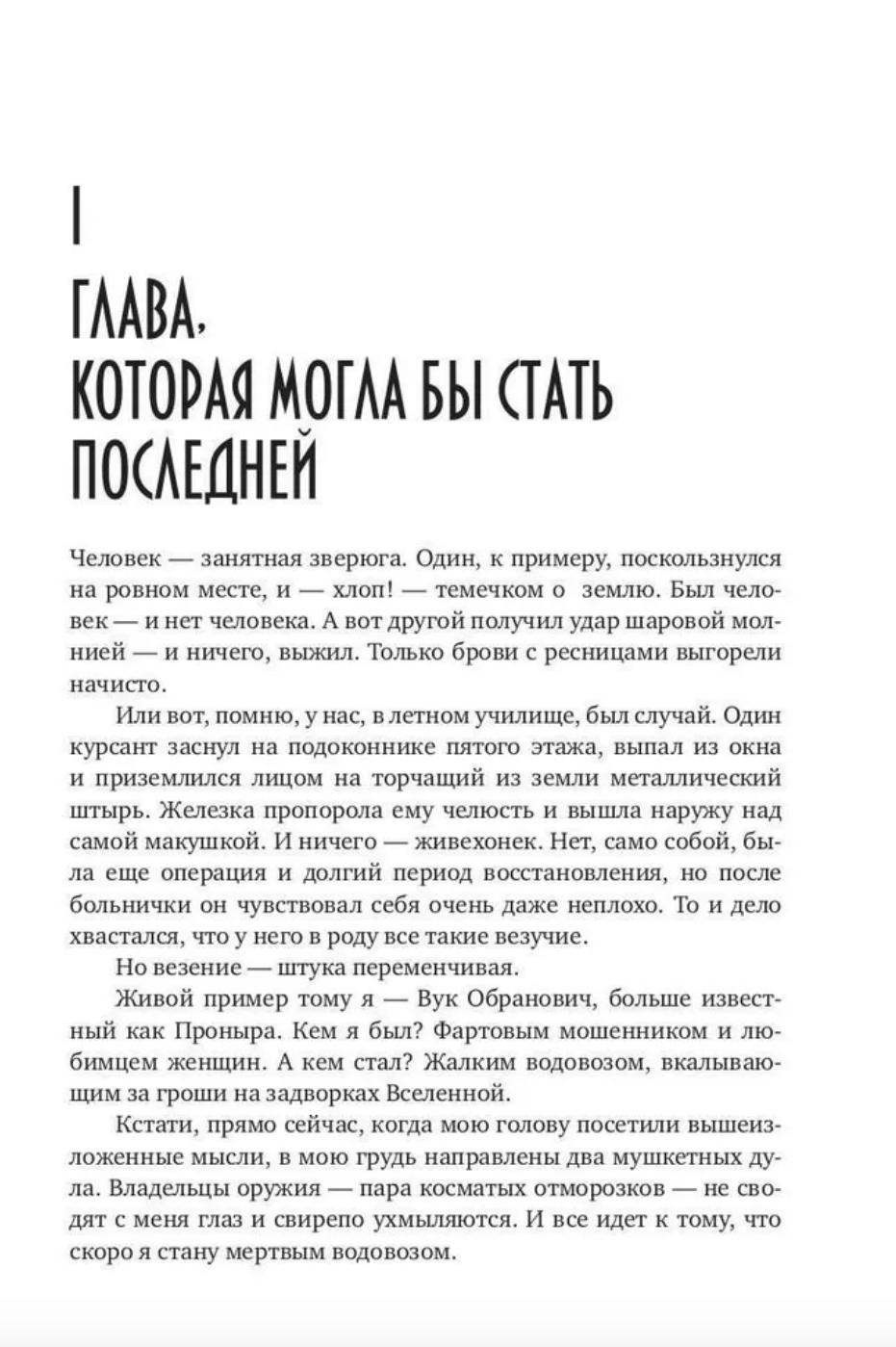 I

ГЛАВА, КОТОРАЯ МОГЛА БЫ СТАТЬ ПОСЛЕДНЕЙ

Человек — занятная зверюга. Один, к примеру, поскользнулся на ровном месте, и — хлоп! — темечком о землю. Был человек — и нет человека. А вот другой получил удар шаровой молнией — и ничего, выжил. Только брови с ресницами выгорели начисто.

Или вот, помню, у нас, в летном училище, был случай. Один курсант заснул на подоконнике пятого этажа, выпал из окна и приземлился лицом на торчащий из земли металлический штырь. Железка пропорола ему челюсть и вышла наружу над самой макушкой. И ничего — живехонек. Нет, само собой, была еще операция и долгий период восстановления, но после больнички он чувствовал себя очень даже неплохо. То и дело хвастался, что у него в роду все такие везучие.

Но везение — штука переменчивая.

Живой пример тому я — Вук Обранович, больше известный как Проныра. Кем я был? Фартовым мошенником и любимцем женщин. А кем стал? Жалким водовозом, вкалывающим за гроши на задворках Вселенной.

Кстати, прямо сейчас, когда мою голову посетили вышеизложенные мысли, в мою грудь направлены два мушкетных дула. Владельцы оружия — пара косматых отморозков — не сводят с меня глаз и свирепо ухмыляются. И все идет к тому, что скоро я стану мертвым водовозом.